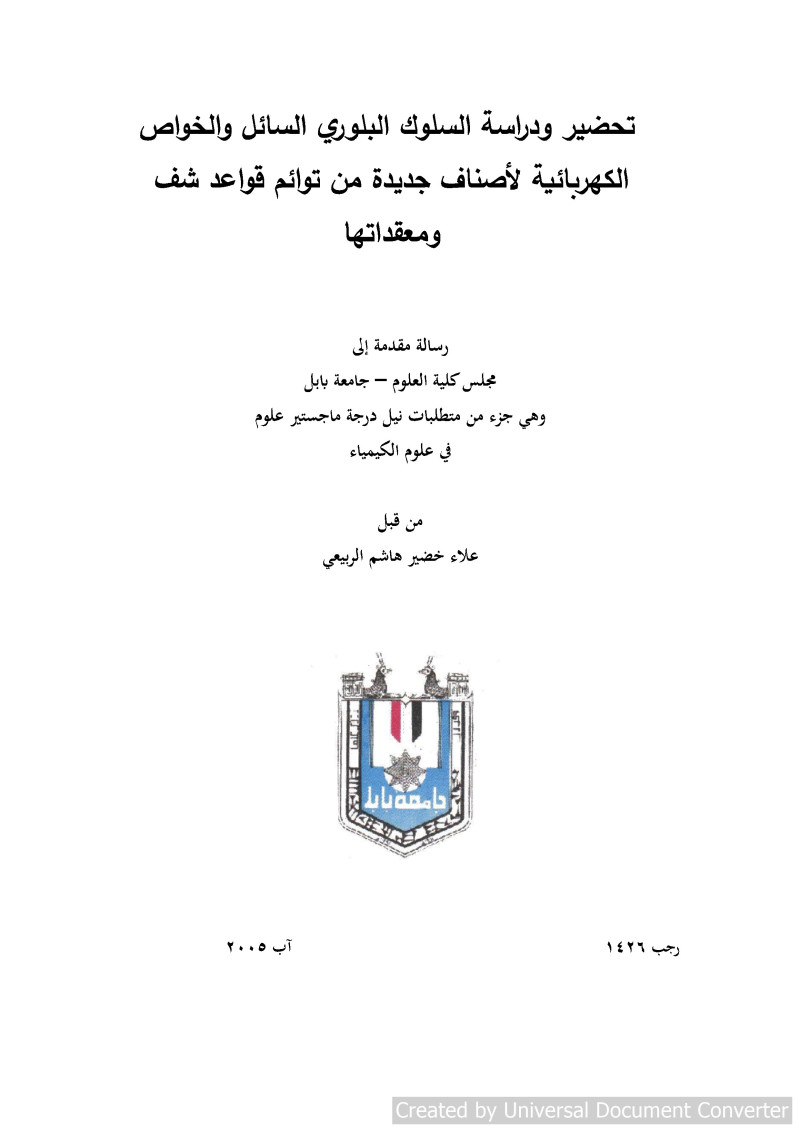 تحضير ودراسة السلوك البلوري السائل والخواص الكهربائية لأصناف جديدة من توائم قواعد شف ومعقداتها

رسالة مقدمة إلى
مجلس كلية العلوم – جامعة بابل
وهي جزء من متطلبات نيل درجة ماجستير علوم
في علوم الكيمياء

من قبل
علاء خضير هاشم الربيعي

جامعة بابل

رجب ١٤٢٦

آب ٢٠٠٥

Created by Universal Document Converter